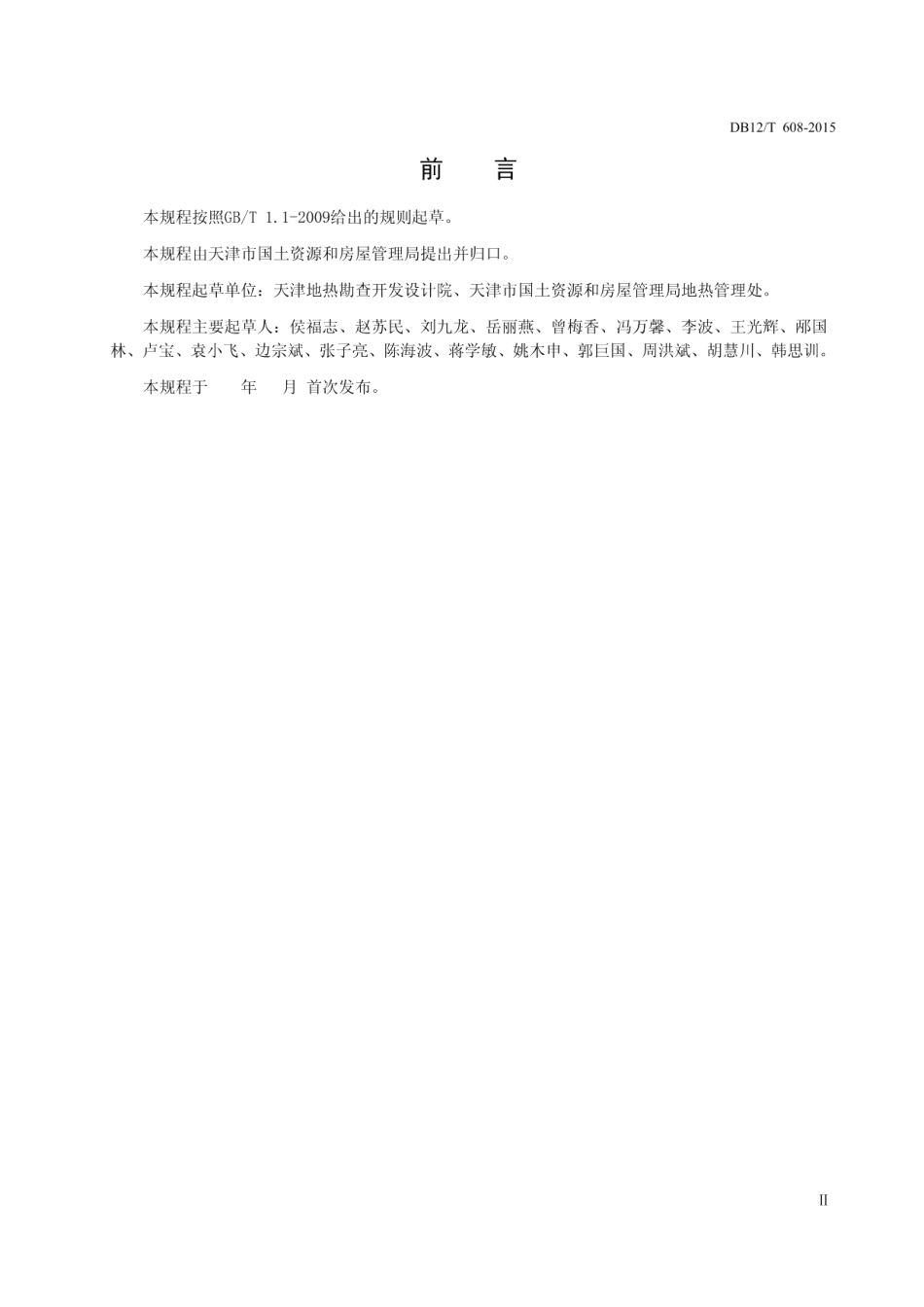 DB12/T 608-2015

前　言

本规程按照GB/T 1.1-2009给出的规则起草。

本规程由天津市国土资源和房屋管理局提出并归口。

本规程起草单位：天津地热勘查开发设计院、天津市国土资源和房屋管理局地热管理处。

本规程主要起草人：侯福志、赵苏民、刘九龙、岳丽燕、曾梅香、冯万馨、李波、王光辉、邴国林、卢宝、袁小飞、边宗斌、张子亮、陈海波、蒋学敏、姚木申、郭巨国、周洪斌、胡慧川、韩思训。

本规程于　年　月 首次发布。

II